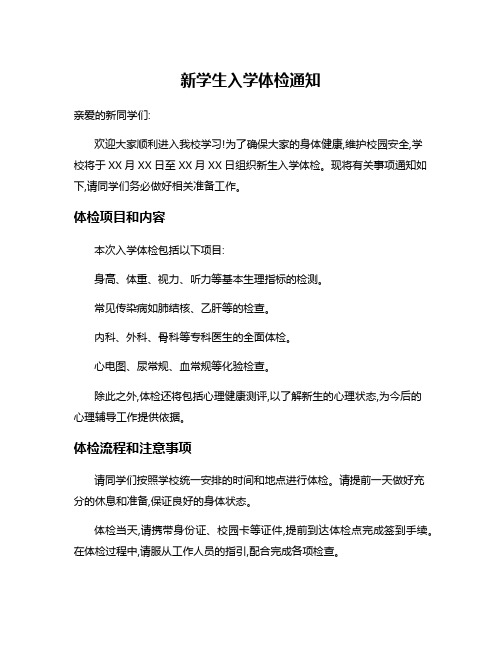 新学生入学体检通知

亲爱的新同学们:

欢迎大家顺利进入我校学习!为了确保大家的身体健康,维护校园安全,学校将于 XX 月 XX 日至 XX 月 XX 日组织新生入学体检。现将有关事项通知如下,请同学们务必做好相关准备工作。

体检项目和内容

本次入学体检包括以下项目:

身高、体重、视力、听力等基本生理指标的检测。

常见传染病如肺结核、乙肝等的检查。

内科、外科、骨科等专科医生的全面体检。

心电图、尿常规、血常规等化验检查。

除此之外,体检还将包括心理健康测评,以了解新生的心理状态,为今后的心理辅导工作提供依据。

体检流程和注意事项

请同学们按照学校统一安排的时间和地点进行体检。请提前一天做好充分的休息和准备,保证良好的身体状态。

体检当天,请携带身份证、校园卡等证件,提前到达体检点完成签到手续。在体检过程中,请服从工作人员的指引,配合完成各项检查。